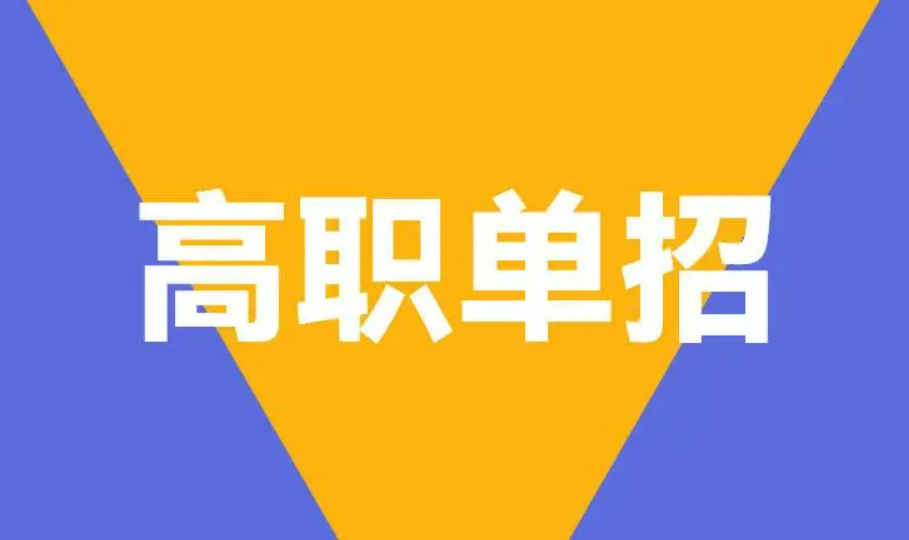 高职单招